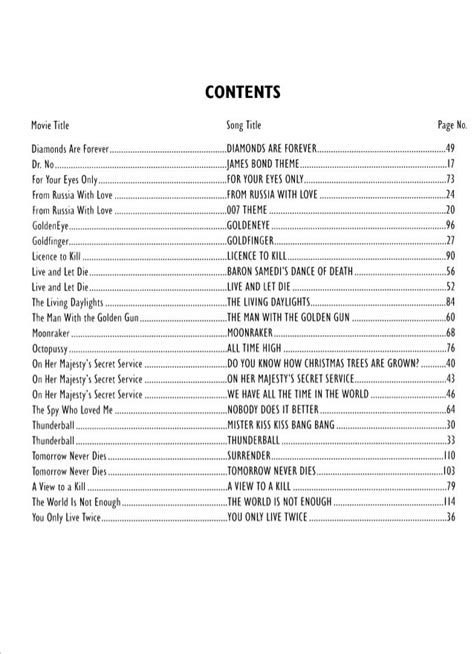 CONTENTS

| Movie Title | Song Title | Page No. |
|---|---|---|
| Diamonds Are Forever | DIAMONDS ARE FOREVER | 49 |
| Dr. No | JAMES BOND THEME | 17 |
| For Your Eyes Only | FOR YOUR EYES ONLY | 73 |
| From Russia With Love | FROM RUSSIA WITH LOVE | 24 |
| From Russia With Love | 007 THEME | 20 |
| GoldenEye | GOLDENEYE | 96 |
| Goldfinger | GOLDFINGER | 27 |
| Licence to Kill | LICENCE TO KILL | 90 |
| Live and Let Die | BARON SAMEDI'S DANCE OF DEATH | 56 |
| Live and Let Die | LIVE AND LET DIE | 52 |
| The Living Daylights | THE LIVING DAYLIGHTS | 84 |
| The Man With the Golden Gun | THE MAN WITH THE GOLDEN GUN | 60 |
| Moonraker | MOONRAKER | 68 |
| Octopussy | ALL TIME HIGH | 76 |
| On Her Majesty's Secret Service | DO YOU KNOW HOW CHRISTMAS TREES ARE GROWN? | 40 |
| On Her Majesty's Secret Service | ON HER MAJESTY'S SECRET SERVICE | 43 |
| On Her Majesty's Secret Service | WE HAVE ALL THE TIME IN THE WORLD | 46 |
| The Spy Who Loved Me | NOBODY DOES IT BETTER | 64 |
| Thunderball | MISTER KISS KISS BANG BANG | 30 |
| Thunderball | THUNDERBALL | 33 |
| Tomorrow Never Dies | SURRENDER | 110 |
| Tomorrow Never Dies | TOMORROW NEVER DIES | 103 |
| A View to a Kill | A VIEW TO A KILL | 79 |
| The World Is Not Enough | THE WORLD IS NOT ENOUGH | 114 |
| You Only Live Twice | YOU ONLY LIVE TWICE | 36 |